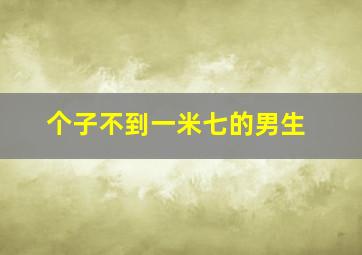 个子不到一米七的男生